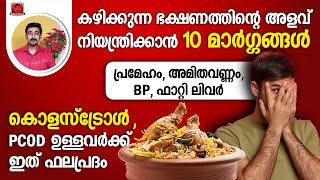 കഴിക്കുന്ന ഭക്ഷണത്തിന്റെ അളവ് നിയന്ത്രിക്കാൻ 10 മാർഗ്ഗങ്ങൾ

പ്രമേഹം, അമിതവണ്ണം, BP, ഫാറ്റി ലിവർ

കൊളസ്ട്രോൾ , PCOD ഉള്ളവർക്ക് ഇത് ഫലപ്രദം